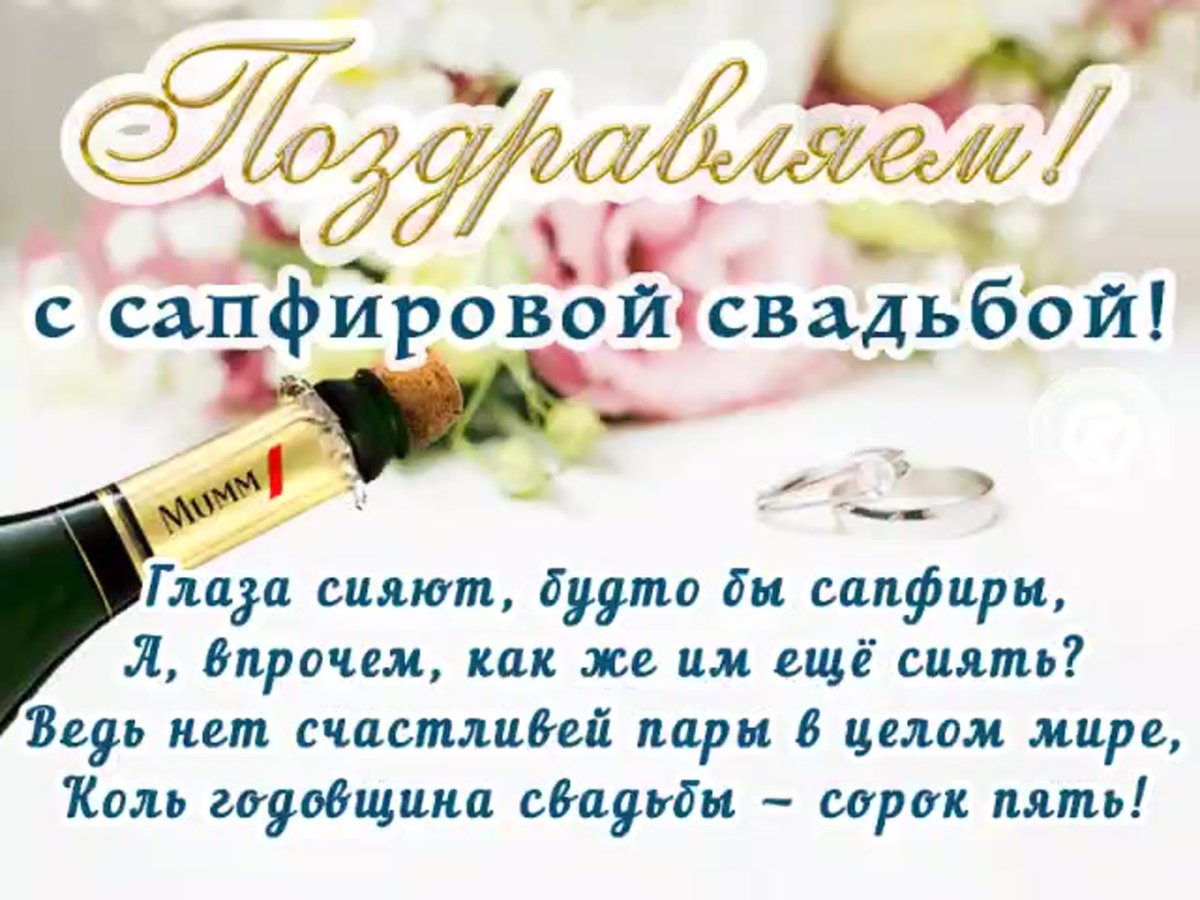 Поздравляем!
с сапфировой свадьбой!

MUMM

Глаза сияют, будто бы сапфиры,
А, впрочем, как же им ещё сиять?
Ведь нет счастливей пары в целом мире,
Коль годовщина свадьбы – сорок пять!